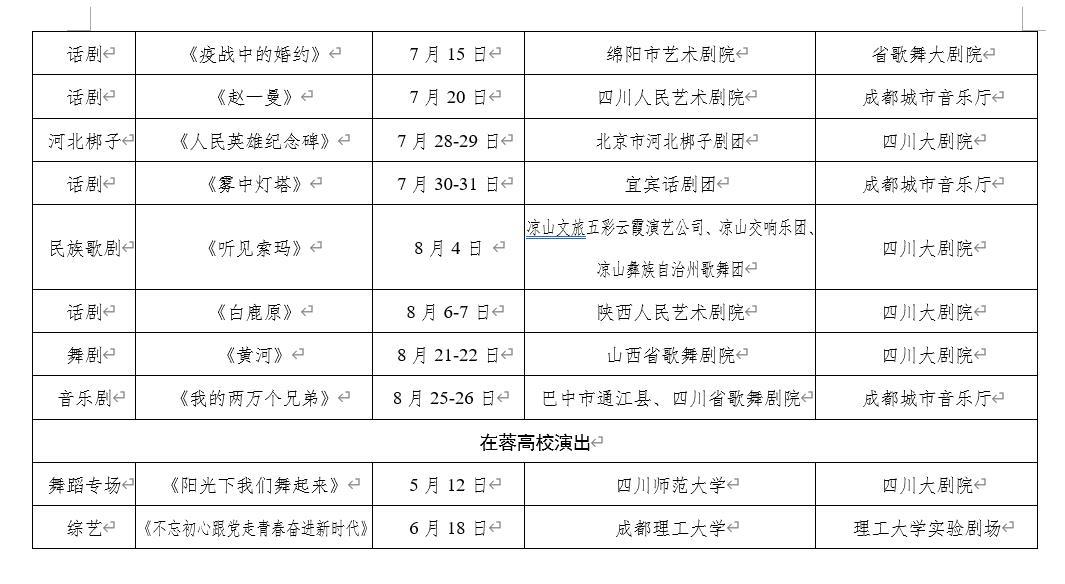 | 话剧 | 《疫战中的婚约》 | 7 月 15 日 | 绵阳市艺术剧院 | 省歌舞大剧院 |
|---|---|---|---|---|
| 话剧 | 《赵一曼》 | 7 月 20 日 | 四川人民艺术剧院 | 成都城市音乐厅 |
| 河北梆子 | 《人民英雄纪念碑》 | 7 月 28-29 日 | 北京市河北梆子剧团 | 四川大剧院 |
| 话剧 | 《雾中灯塔》 | 7 月 30-31 日 | 宜宾话剧团 | 成都城市音乐厅 |
| 民族歌剧 | 《听见索玛》 | 8 月 4 日 | 凉山文旅五彩云霞演艺公司、凉山交响乐团、凉山彝族自治州歌舞团 | 四川大剧院 |
| 话剧 | 《白鹿原》 | 8 月 6-7 日 | 陕西人民艺术剧院 | 四川大剧院 |
| 舞剧 | 《黄河》 | 8 月 21-22 日 | 山西省歌舞剧院 | 四川大剧院 |
| 音乐剧 | 《我的两万个兄弟》 | 8 月 25-26 日 | 巴中市通江县、四川省歌舞剧院 | 成都城市音乐厅 |
| 在蓉高校演出 | | | | |
| 舞蹈专场 | 《阳光下我们舞起来》 | 5 月 12 日 | 四川师范大学 | 四川大剧院 |
| 综艺 | 《不忘初心跟党走青春奋进新时代》 | 6 月 18 日 | 成都理工大学 | 理工大学实验剧场 |